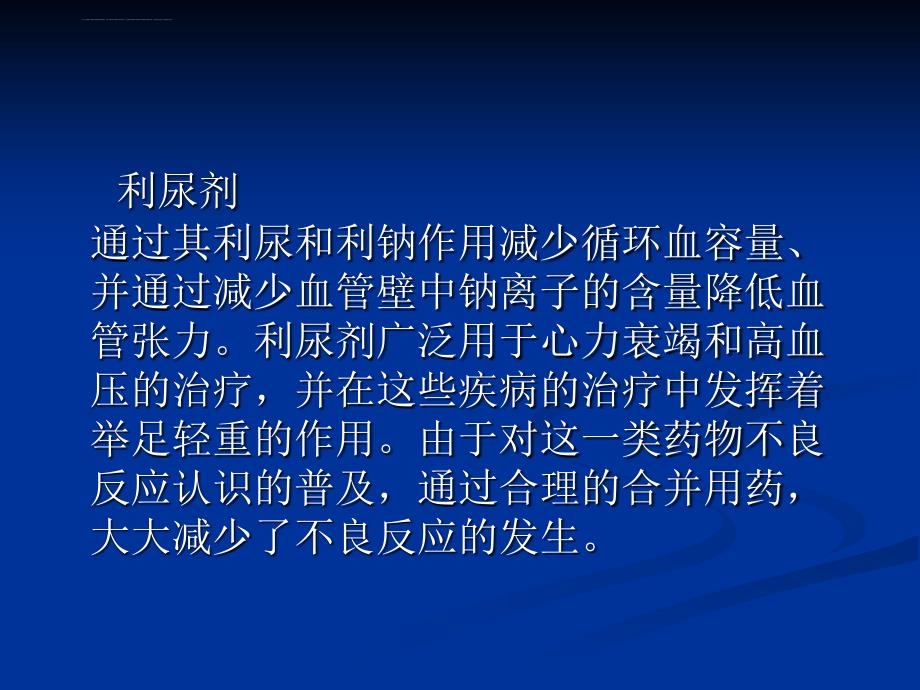 利尿剂

通过其利尿和利钠作用减少循环血容量、并通过减少血管壁中钠离子的含量降低血管张力。利尿剂广泛用于心力衰竭和高血压的治疗，并在这些疾病的治疗中发挥着举足轻重的作用。由于对这一类药物不良反应认识的普及，通过合理的合并用药，大大减少了不良反应的发生。